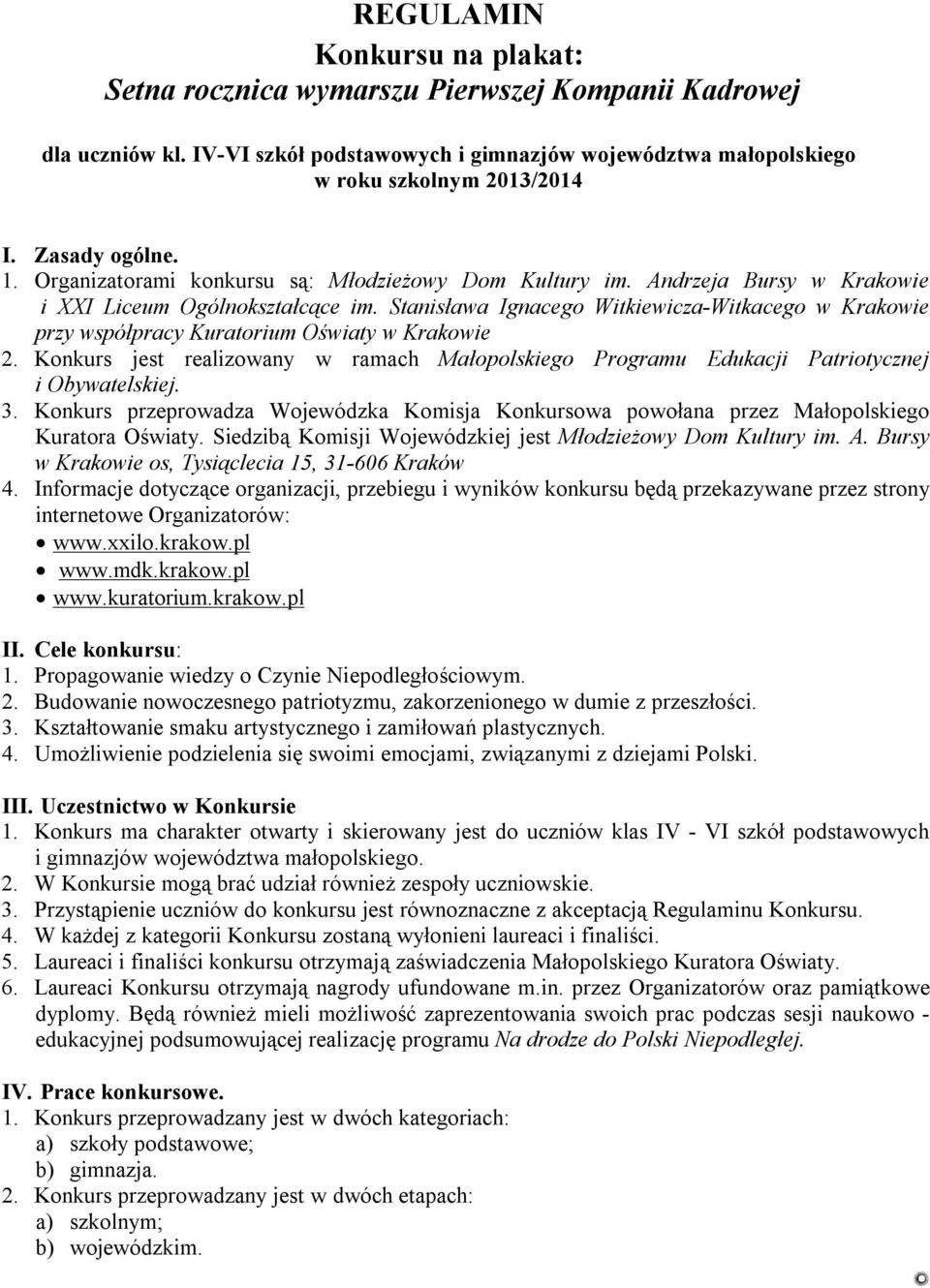 REGULAMIN
Konkursu na plakat:
Setna rocznica wymarszu Pierwszej Kompanii Kadrowej

dla uczniów kl. IV-VI szkół podstawowych i gimnazjów województwa małopolskiego w roku szkolnym 2013/2014

I. Zasady ogólne.
1. Organizatorami konkursu są: Młodzieżowy Dom Kultury im. Andrzeja Bursy w Krakowie i XXI Liceum Ogólnokształcące im. Stanisława Ignacego Witkiewicza-Witkacego w Krakowie przy współpracy Kuratorium Oświaty w Krakowie
2. Konkurs jest realizowany w ramach Małopolskiego Programu Edukacji Patriotycznej i Obywatelskiej.
3. Konkurs przeprowadza Wojewódzka Komisja Konkursowa powołana przez Małopolskiego Kuratora Oświaty. Siedzibą Komisji Wojewódzkiej jest Młodzieżowy Dom Kultury im. A. Bursy w Krakowie os, Tysiąclecia 15, 31-606 Kraków
4. Informacje dotyczące organizacji, przebiegu i wyników konkursu będą przekazywane przez strony internetowe Organizatorów:
• www.xxilo.krakow.pl
• www.mdk.krakow.pl
• www.kuratorium.krakow.pl

II. Cele konkursu:
1. Propagowanie wiedzy o Czynie Niepodległościowym.
2. Budowanie nowoczesnego patriotyzmu, zakorzenionego w dumie z przeszłości.
3. Kształtowanie smaku artystycznego i zamiłowań plastycznych.
4. Umożliwienie podzielenia się swoimi emocjami, związanymi z dziejami Polski.

III. Uczestnictwo w Konkursie
1. Konkurs ma charakter otwarty i skierowany jest do uczniów klas IV - VI szkół podstawowych i gimnazjów województwa małopolskiego.
2. W Konkursie mogą brać udział również zespoły uczniowskie.
3. Przystąpienie uczniów do konkursu jest równoznaczne z akceptacją Regulaminu Konkursu.
4. W każdej z kategorii Konkursu zostaną wyłonieni laureaci i finaliści.
5. Laureaci i finaliści konkursu otrzymają zaświadczenia Małopolskiego Kuratora Oświaty.
6. Laureaci Konkursu otrzymają nagrody ufundowane m.in. przez Organizatorów oraz pamiątkowe dyplomy. Będą również mieli możliwość zaprezentowania swoich prac podczas sesji naukowo - edukacyjnej podsumowującej realizację programu Na drodze do Polski Niepodległej.

IV. Prace konkursowe.
1. Konkurs przeprowadzany jest w dwóch kategoriach:
a) szkoły podstawowe;
b) gimnazja.
2. Konkurs przeprowadzany jest w dwóch etapach:
a) szkolnym;
b) wojewódzkim.